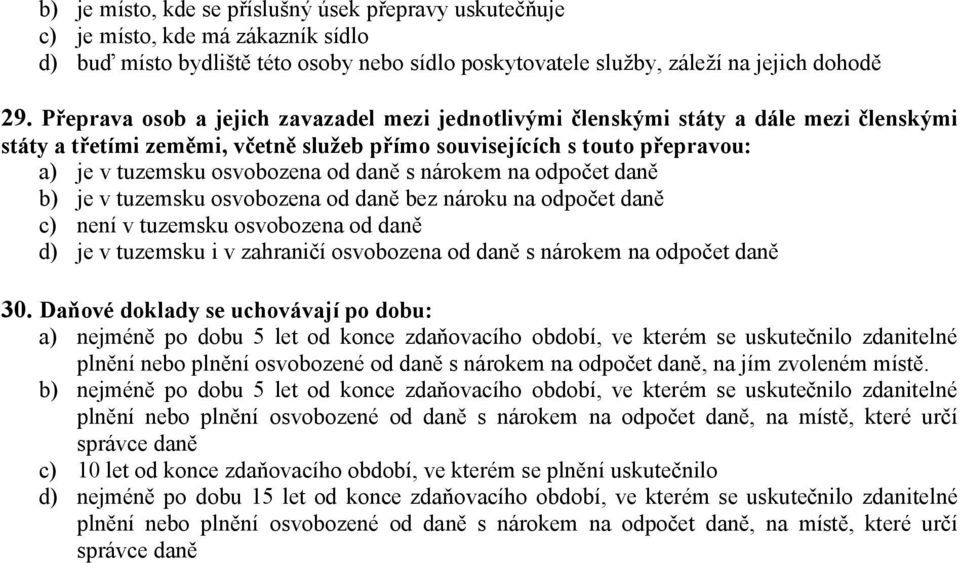 b) je místo, kde se příslušný úsek přepravy uskutečňuje
c) je místo, kde má zákazník sídlo
d) buď místo bydliště této osoby nebo sídlo poskytovatele služby, záleží na jejich dohodě

29. Přeprava osob a jejich zavazadel mezi jednotlivými členskými státy a dále mezi členskými státy a třetími zeměmi, včetně služeb přímo souvisejících s touto přepravou:
a) je v tuzemsku osvobozena od daně s nárokem na odpočet daně
b) je v tuzemsku osvobozena od daně bez nároku na odpočet daně
c) není v tuzemsku osvobozena od daně
d) je v tuzemsku i v zahraničí osvobozena od daně s nárokem na odpočet daně

30. Daňové doklady se uchovávají po dobu:
a) nejméně po dobu 5 let od konce zdaňovacího období, ve kterém se uskutečnilo zdanitelné plnění nebo plnění osvobozené od daně s nárokem na odpočet daně, na jím zvoleném místě.
b) nejméně po dobu 5 let od konce zdaňovacího období, ve kterém se uskutečnilo zdanitelné plnění nebo plnění osvobozené od daně s nárokem na odpočet daně, na místě, které určí správce daně
c) 10 let od konce zdaňovacího období, ve kterém se plnění uskutečnilo
d) nejméně po dobu 15 let od konce zdaňovacího období, ve kterém se uskutečnilo zdanitelné plnění nebo plnění osvobozené od daně s nárokem na odpočet daně, na místě, které určí správce daně